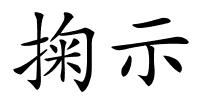 掬示